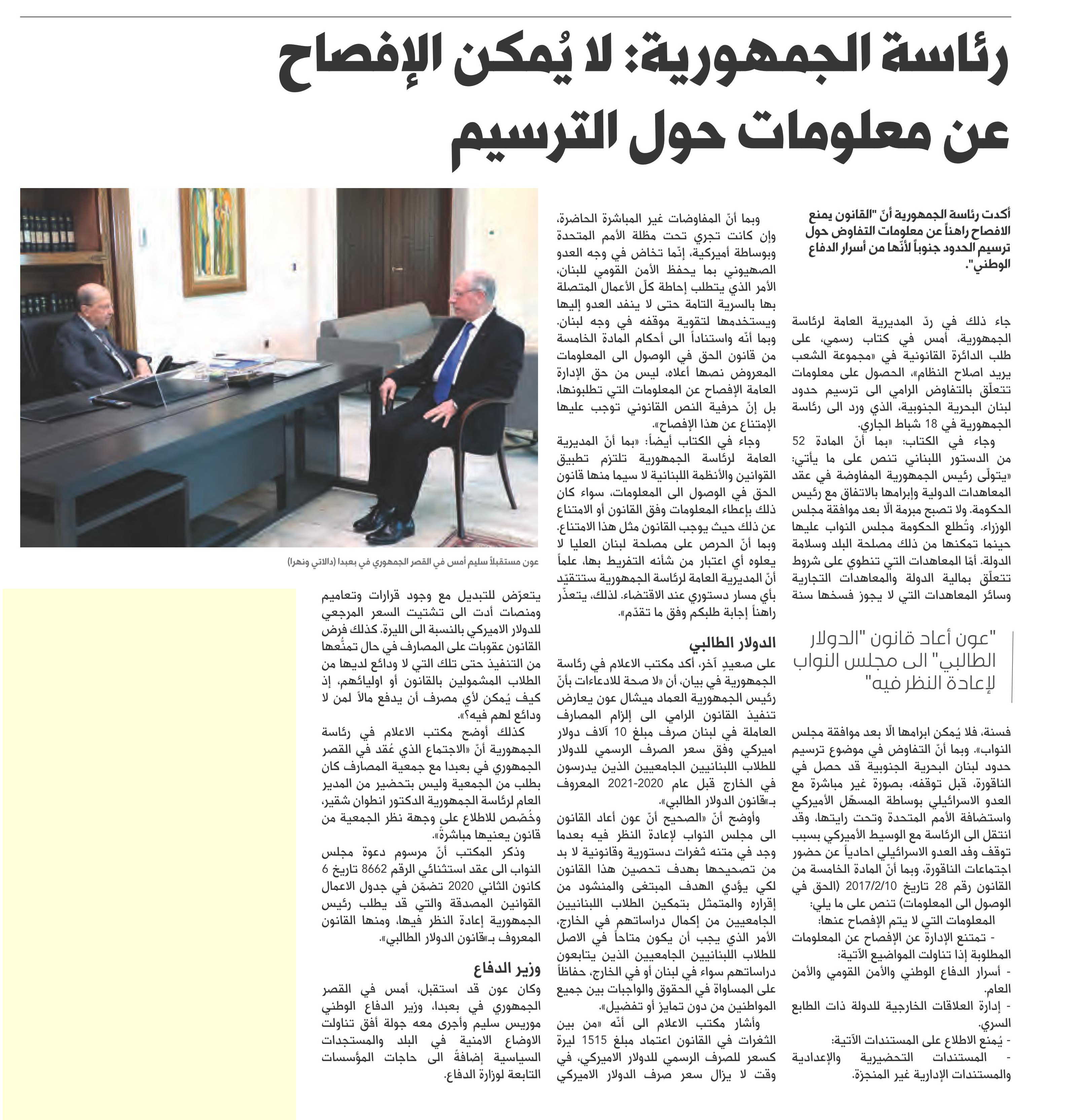 رئاسة الجمهورية: لا يُمكن الإفصاح عن معلومات حول الترسيم

أكدت رئاسة الجمهورية أنّ "القانون يمنع الافصاح راهناً عن معلومات التفاوض حول ترسيم الحدود جنوباً لأنّها من أسرار الدفاع الوطني".

جاء ذلك في ردّ المديرية العامة لرئاسة الجمهورية، أمس في كتاب رسمي، على طلب الدائرة القانونية في «مجموعة الشعب يريد اصلاح النظام»، الحصول على معلومات تتعلّق بالتفاوض الرامي الى ترسيم حدود لبنان البحرية الجنوبية، الذي ورد الى رئاسة الجمهورية في 18 شباط الجاري.

وجاء في الكتاب: «بما أنّ المادة 52 من الدستور اللبناني تنص على ما يأتي: «يتولّى رئيس الجمهورية المفاوضة في عقد المعاهدات الدولية وإبرامها بالاتفاق مع رئيس الحكومة. ولا تصبح مبرمة الّا بعد موافقة مجلس الوزراء. وتُطلع الحكومة مجلس النواب عليها حينما تمكنها من ذلك مصلحة البلد وسلامة الدولة. أمّا المعاهدات التي تنطوي على شروط تتعلّق بمالية الدولة والمعاهدات التجارية وسائر المعاهدات التي لا يجوز فسخها سنة

"عون أعاد قانون "الدولار الطالبي" الى مجلس النواب لإعادة النظر فيه"

فسنة، فلا يُمكن ابرامها الّا بعد موافقة مجلس النواب». وبما أنّ التفاوض في موضوع ترسيم حدود لبنان البحرية الجنوبية قد حصل في الناقورة، قبل توقفه، بصورة غير مباشرة مع العدو الاسرائيلي بوساطة المسهّل الأميركي واستضافة الأمم المتحدة وتحت رايتها، وقد انتقل الى الرئاسة مع الوسيط الأميركي بسبب توقف وفد العدو الاسرائيلي احادياً عن حضور اجتماعات الناقورة، وبما أنّ المادة الخامسة من القانون رقم 28 تاريخ 2017/2/10 (الحق في الوصول الى المعلومات) تنص على ما يلي:
المعلومات التي لا يتم الإفصاح عنها:
- تمتنع الإدارة عن الإفصاح عن المعلومات المطلوبة إذا تناولت المواضيع الآتية:
- أسرار الدفاع الوطني والأمن القومي والأمن العام.
- إدارة العلاقات الخارجية للدولة ذات الطابع السري.
- يُمنع الاطلاع على المستندات الآتية:
- المستندات التحضيرية والإعدادية والمستندات الإدارية غير المنجزة.

وبما أنّ المفاوضات غير المباشرة الحاضرة، وإن كانت تجري تحت مظلة الأمم المتحدة وبوساطة أميركية، إنّما تخاض في وجه العدو الصهيوني بما يحفظ الأمن القومي للبنان، الأمر الذي يتطلب إحاطة كلّ الأعمال المتصلة بها بالسرية التامة حتى لا ينفد العدو إليها ويستخدمها لتقوية موقفه في وجه لبنان. وبما أنّه واستناداً الى أحكام المادة الخامسة من قانون الحق في الوصول الى المعلومات المعروض نصها أعلاه، ليس من حق الإدارة العامة الإفصاح عن المعلومات التي تطلبونها، بل إنّ حرفية النص القانوني توجب عليها الإمتناع عن هذا الإفصاح».

وجاء في الكتاب أيضاً: «بما أنّ المديرية العامة لرئاسة الجمهورية تلتزم تطبيق القوانين والأنظمة اللبنانية لا سيما منها قانون الحق في الوصول الى المعلومات، سواء كان ذلك بإعطاء المعلومات وفق القانون أو الامتناع عن ذلك حيث يوجب القانون مثل هذا الامتناع. وبما أنّ الحرص على مصلحة لبنان العليا لا يعلوه أي اعتبار من شأنه التفريط بها، علماً أنّ المديرية العامة لرئاسة الجمهورية ستتقيّد بأي مسار دستوري عند الاقتضاء. لذلك، يتعذّر راهناً إجابة طلبكم وفق ما تقدّم».

الدولار الطالبي

على صعيدٍ آخر، أكد مكتب الاعلام في رئاسة الجمهورية في بيان، أن «لا صحة للادعاءات بأنّ رئيس الجمهورية العماد ميشال عون يعارض تنفيذ القانون الرامي الى إلزام المصارف العاملة في لبنان صرف مبلغ 10 آلاف دولار اميركي وفق سعر الصرف الرسمي للدولار للطلاب اللبنانيين الجامعيين الذين يدرسون في الخارج قبل عام 2020-2021 المعروف بـ«قانون الدولار الطالبي».

وأوضح أنّ «الصحيح أنّ عون أعاد القانون الى مجلس النواب لإعادة النظر فيه بعدما وجد في متنه ثغرات دستورية وقانونية لا بد من تصحيحها بهدف تحصين هذا القانون لكي يؤدي الهدف المبتغى والمنشود من إقراره والمتمثل بتمكين الطلاب اللبنانيين الجامعيين من إكمال دراساتهم في الخارج، الأمر الذي يجب أن يكون متاحاً في الاصل للطلاب اللبنانيين الجامعيين الذين يتابعون دراساتهم سواء في لبنان أو في الخارج، حفاظاً على المساواة في الحقوق والواجبات بين جميع المواطنين من دون تمايز أو تفضيل».

وأشار مكتب الاعلام الى أنّه «من بين الثغرات في القانون اعتماد مبلغ 1515 ليرة كسعر للصرف الرسمي للدولار الاميركي، في وقت لا يزال سعر صرف الدولار الاميركي

عون مستقبلاً سليم أمس في القصر الجمهوري في بعبدا (دالاتي ونهرا)

يتعرّض للتبديل مع وجود قرارات وتعاميم ومنصات أدت الى تشتيت السعر المرجعي للدولار الاميركي بالنسبة الى الليرة. كذلك فرض القانون عقوبات على المصارف في حال تمنُّعها من التنفيذ حتى تلك التي لا ودائع لديها من الطلاب المشمولين بالقانون أو اوليائهم، إذ كيف يُمكن لأي مصرف أن يدفع مالاً لمن لا ودائع لهم فيه؟».

كذلك أوضح مكتب الاعلام في رئاسة الجمهورية أنّ «الاجتماع الذي عُقد في القصر الجمهوري في بعبدا مع جمعية المصارف كان بطلب من الجمعية وليس بتحضير من المدير العام لرئاسة الجمهورية الدكتور انطوان شقير، وخُصّص للاطلاع على وجهة نظر الجمعية من قانون يعنيها مباشرةً».

وذكر المكتب أنّ مرسوم دعوة مجلس النواب الى عقد استثنائي الرقم 8662 تاريخ 6 كانون الثاني 2020 تضمّن في جدول الاعمال القوانين المصدقة والتي قد يطلب رئيس الجمهورية إعادة النظر فيها، ومنها القانون المعروف بـ«قانون الدولار الطالبي».

وزير الدفاع

وكان عون قد استقبل، أمس في القصر الجمهوري في بعبدا، وزير الدفاع الوطني موريس سليم وأجرى معه جولة أفق تناولت الاوضاع الامنية في البلد والمستجدات السياسية إضافةً الى حاجات المؤسسات التابعة لوزارة الدفاع.